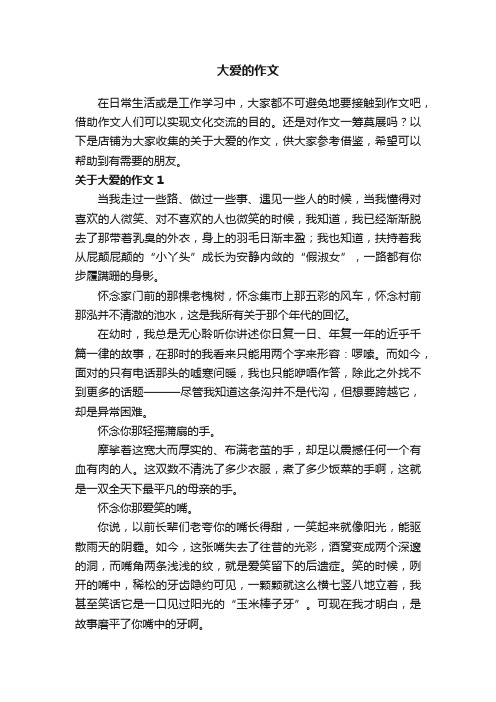 大爱的作文

在日常生活或是工作学习中，大家都不可避免地要接触到作文吧，借助作文人们可以实现文化交流的目的。还是对作文一筹莫展吗？以下是店铺为大家收集的关于大爱的作文，供大家参考借鉴，希望可以帮助到有需要的朋友。

关于大爱的作文 1

当我走过一些路、做过一些事、遇见一些人的时候，当我懂得对喜欢的人微笑、对不喜欢的人也微笑的时候，我知道，我已经渐渐脱去了那带着乳臭的外衣，身上的羽毛日渐丰盈；我也知道，扶持着我从屁颠屁颠的“小丫头”成长为安静内敛的“假淑女”，一路都有你步履蹒跚的身影。

怀念家门前的那棵老槐树，怀念集市上那五彩的风车，怀念村前那泓并不清澈的池水，这是我所有关于那个年代的回忆。

在幼时，我总是无心聆听你讲述你日复一日、年复一年的近乎千篇一律的故事，在那时的我看来只能用两个字来形容：啰嗦。而如今，面对的只有电话那头的嘘寒问暖，我也只能咿唔作答，除此之外找不到更多的话题———尽管我知道这条沟并不是代沟，但想要跨越它，却是异常困难。

怀念你那轻摇蒲扇的手。

摩挲着这宽大而厚实的、布满老茧的手，却足以震撼任何一个有血有肉的人。这双数不清洗了多少衣服，煮了多少饭菜的手啊，这就是一双全天下最平凡的母亲的手。

怀念你那爱笑的嘴。

你说，以前长辈们老夸你的嘴长得甜，一笑起来就像阳光，能驱散雨天的阴霾。如今，这张嘴失去了往昔的光彩，酒窝变成两个深邃的洞，而嘴角两条浅浅的纹，就是爱笑留下的后遗症。笑的时候，咧开的嘴中，稀松的牙齿隐约可见，一颗颗就这么横七竖八地立着，我甚至笑话它是一口见过阳光的“玉米棒子牙”。可现在我才明白，是故事磨平了你嘴中的牙啊。